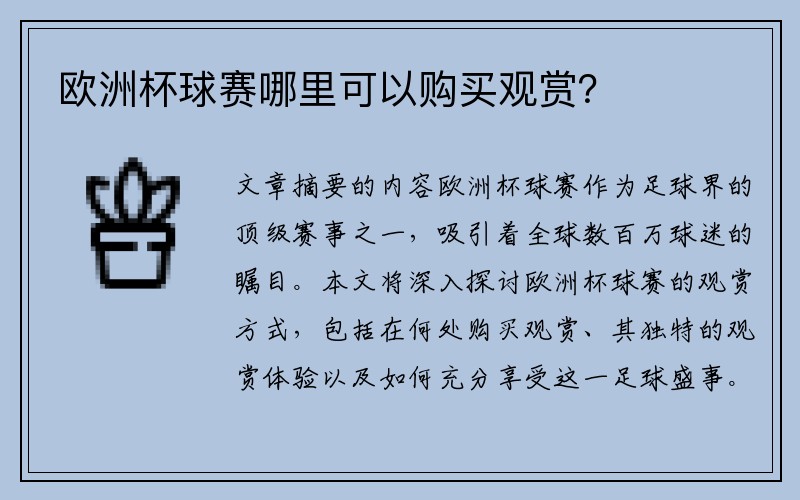 欧洲杯球赛哪里可以购买观赏?

文章摘要的内容欧洲杯球赛作为足球界的顶级赛事之一，吸引着全球数百万球迷的瞩目。本文将深入探讨欧洲杯球赛的观赏方式，包括在何处购买观赏、其独特的观赏体验以及如何充分享受这一足球盛事。